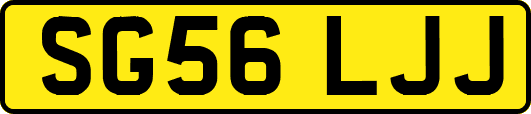 SG56 LJJ